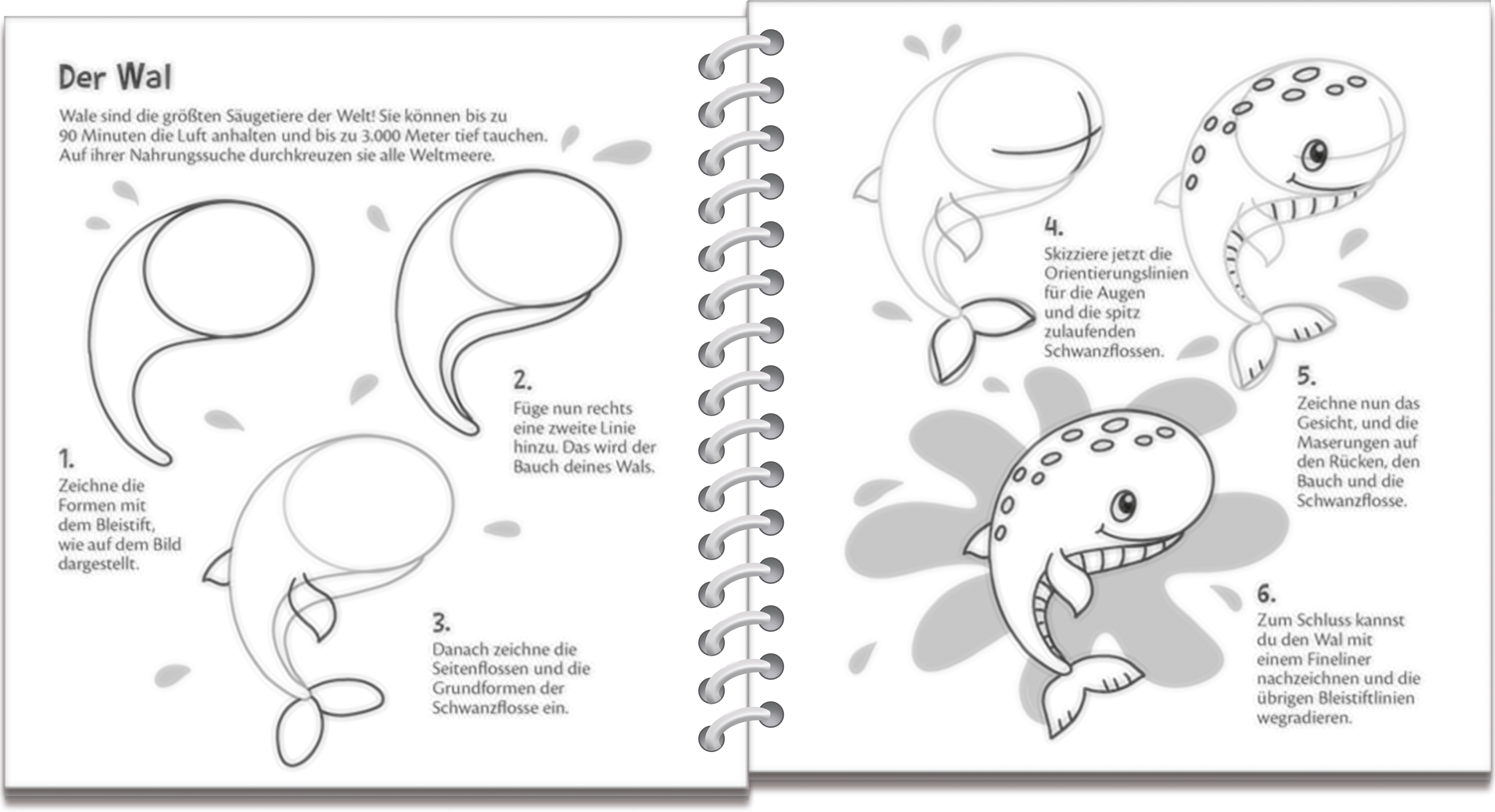 Der Wal

Wale sind die größten Säugetiere der Welt! Sie können bis zu 90 Minuten die Luft anhalten und bis zu 3.000 Meter tief tauchen. Auf ihrer Nahrungssuche durchkreuzen sie alle Weltmeere.

1.
Zeichne die Formen mit dem Bleistift, wie auf dem Bild dargestellt.

2.
Füge nun rechts eine zweite Linie hinzu. Das wird der Bauch deines Wals.

3.
Danach zeichne die Seitenflossen und die Grundformen der Schwanzflosse ein.

4.
Skizziere jetzt die Orientierungslinien für die Augen und die spitz zulaufenden Schwanzflossen.

5.
Zeichne nun das Gesicht, und die Maserungen auf den Rücken, den Bauch und die Schwanzflosse.

6.
Zum Schluss kannst du den Wal mit einem Fineliner nachzeichnen und die übrigen Bleistiftlinien wegradieren.